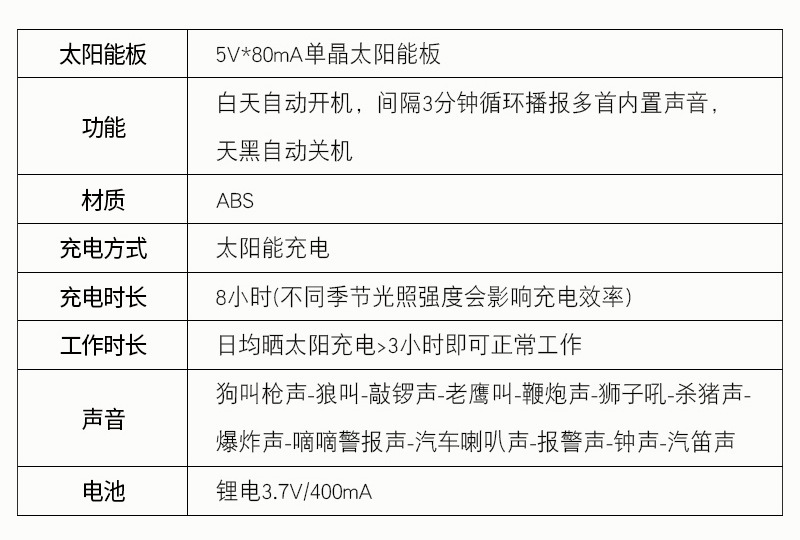 | 太阳能板 | 5V*80mA单晶太阳能板 |
|---|---|
| 功能 | 白天自动开机，间隔3分钟循环播报多首内置声音，天黑自动关机 |
| 材质 | ABS |
| 充电方式 | 太阳能充电 |
| 充电时长 | 8小时(不同季节光照强度会影响充电效率) |
| 工作时长 | 日均晒太阳充电>3小时即可正常工作 |
| 声音 | 狗叫枪声-狼叫-敲锣声-老鹰叫-鞭炮声-狮子吼-杀猪声-爆炸声-嘀嘀警报声-汽车喇叭声-报警声-钟声-汽笛声 |
| 电池 | 锂电3.7V/400mA |